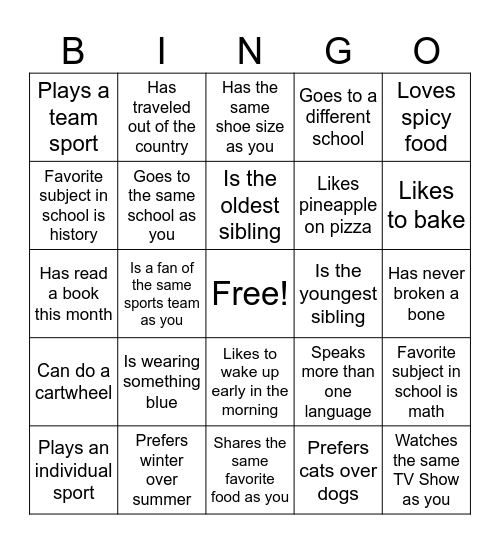 | B | I | N | G | O |
|---|---|---|---|---|
| Plays a team sport | Has traveled out of the country | Has the same shoe size as you | Goes to a different school | Loves spicy food |
| Favorite subject in school is history | Goes to the same school as you | Is the oldest sibling | Likes pineapple on pizza | Likes to bake |
| Has read a book this month | Is a fan of the same sports team as you | Free! | Is the youngest sibling | Has never broken a bone |
| Can do a cartwheel | Is wearing something blue | Likes to wake up early in the morning | Speaks more than one language | Favorite subject in school is math |
| Plays an individual sport | Prefers winter over summer | Shares the same favorite food as you | Prefers cats over dogs | Watches the same TV Show as you |